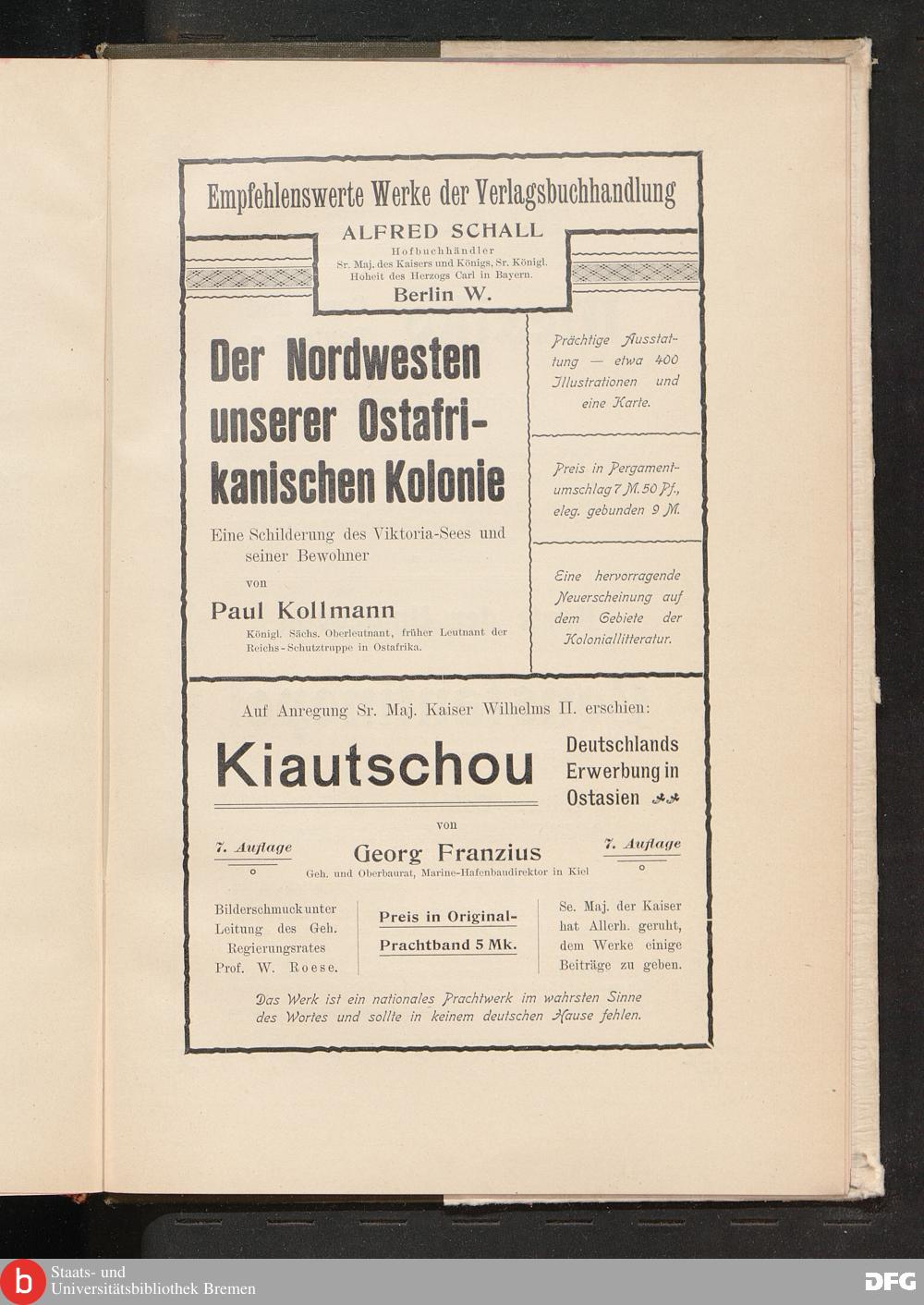 Empfehlenswerte Werke der Verlagsbuchhandlung

ALFRED SCHALL

Hofbuchhändler
Sr. Maj. des Kaisers und Königs, Sr. Königl. Hoheit des Herzogs Carl in Bayern.

Berlin W.

Der Nordwesten unserer Ostafrikanischen Kolonie

Eine Schilderung des Viktoria-Sees und seiner Bewohner

von

Paul Kollmann

Königl. Sächs. Oberleutnant, früher Leutnant der Reichs-Schutztruppe in Ostafrika.

Prächtige Ausstattung — etwa 400 Illustrationen und eine Karte.

Preis in Pergamentumschlag 7 M. 50 Pf., eleg. gebunden 9 M.

Eine hervorragende Neuerscheinung auf dem Gebiete der Koloniallitteratur.

Auf Anregung Sr. Maj. Kaiser Wilhelms II. erschien:

Kiautschou

Deutschlands Erwerbung in Ostasien

von

7. Auflage

Georg Franzius

7. Auflage

Geh. und Oberbaurat, Marine-Hafenbaudirektor in Kiel

Bilderschmuck unter Leitung des Geh. Regierungsrates Prof. W. Roese.

Preis in Original-Prachtband 5 Mk.

Se. Maj. der Kaiser hat Allerh. geruht, dem Werke einige Beiträge zu geben.

Das Werk ist ein nationales Prachtwerk im wahrsten Sinne des Wortes und sollte in keinem deutschen Hause fehlen.

Staats- und Universitätsbibliothek Bremen

DFG